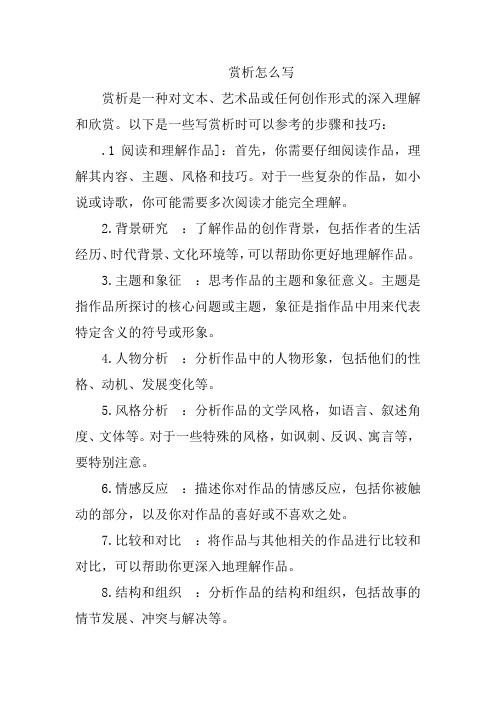 赏析怎么写

赏析是一种对文本、艺术品或任何创作形式的深入理解和欣赏。以下是一些写赏析时可以参考的步骤和技巧：

.1 阅读和理解作品]：首先，你需要仔细阅读作品，理解其内容、主题、风格和技巧。对于一些复杂的作品，如小说或诗歌，你可能需要多次阅读才能完全理解。

2.背景研究　：了解作品的创作背景，包括作者的生活经历、时代背景、文化环境等，可以帮助你更好地理解作品。

3.主题和象征　：思考作品的主题和象征意义。主题是指作品所探讨的核心问题或主题，象征是指作品中用来代表特定含义的符号或形象。

4.人物分析　：分析作品中的人物形象，包括他们的性格、动机、发展变化等。

5.风格分析　：分析作品的文学风格，如语言、叙述角度、文体等。对于一些特殊的风格，如讽刺、反讽、寓言等，要特别注意。

6.情感反应　：描述你对作品的情感反应，包括你被触动的部分，以及你对作品的喜好或不喜欢之处。

7.比较和对比　：将作品与其他相关的作品进行比较和对比，可以帮助你更深入地理解作品。

8.结构和组织　：分析作品的结构和组织，包括故事的情节发展、冲突与解决等。